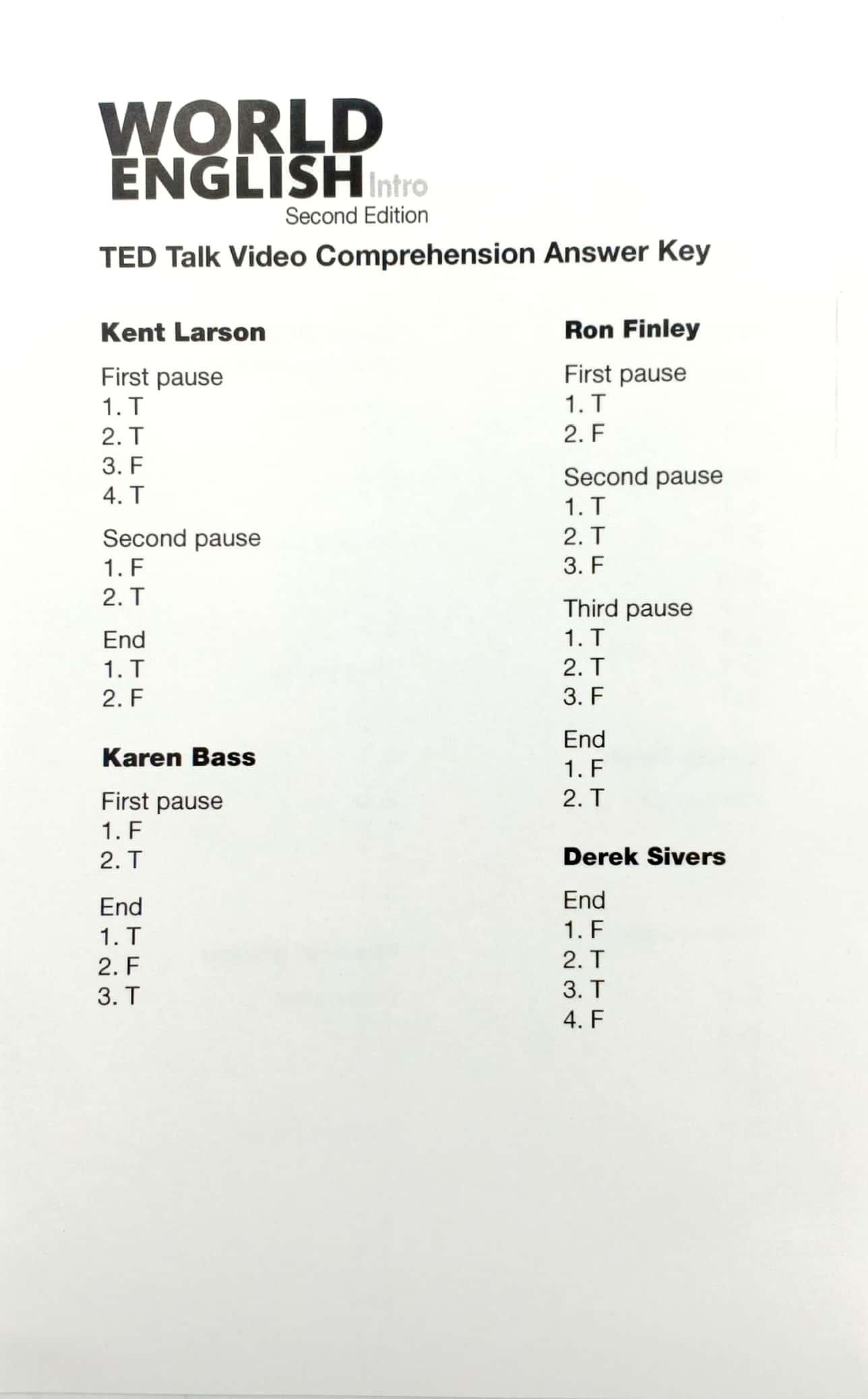 WORLD ENGLISH Intro
Second Edition

TED Talk Video Comprehension Answer Key

Kent Larson

First pause
1. T
2. T
3. F
4. T

Second pause
1. F
2. T

End
1. T
2. F

Karen Bass

First pause
1. F
2. T

End
1. T
2. F
3. T

Ron Finley

First pause
1. T
2. F

Second pause
1. T
2. T
3. F

Third pause
1. T
2. T
3. F

End
1. F
2. T

Derek Sivers

End
1. F
2. T
3. T
4. F